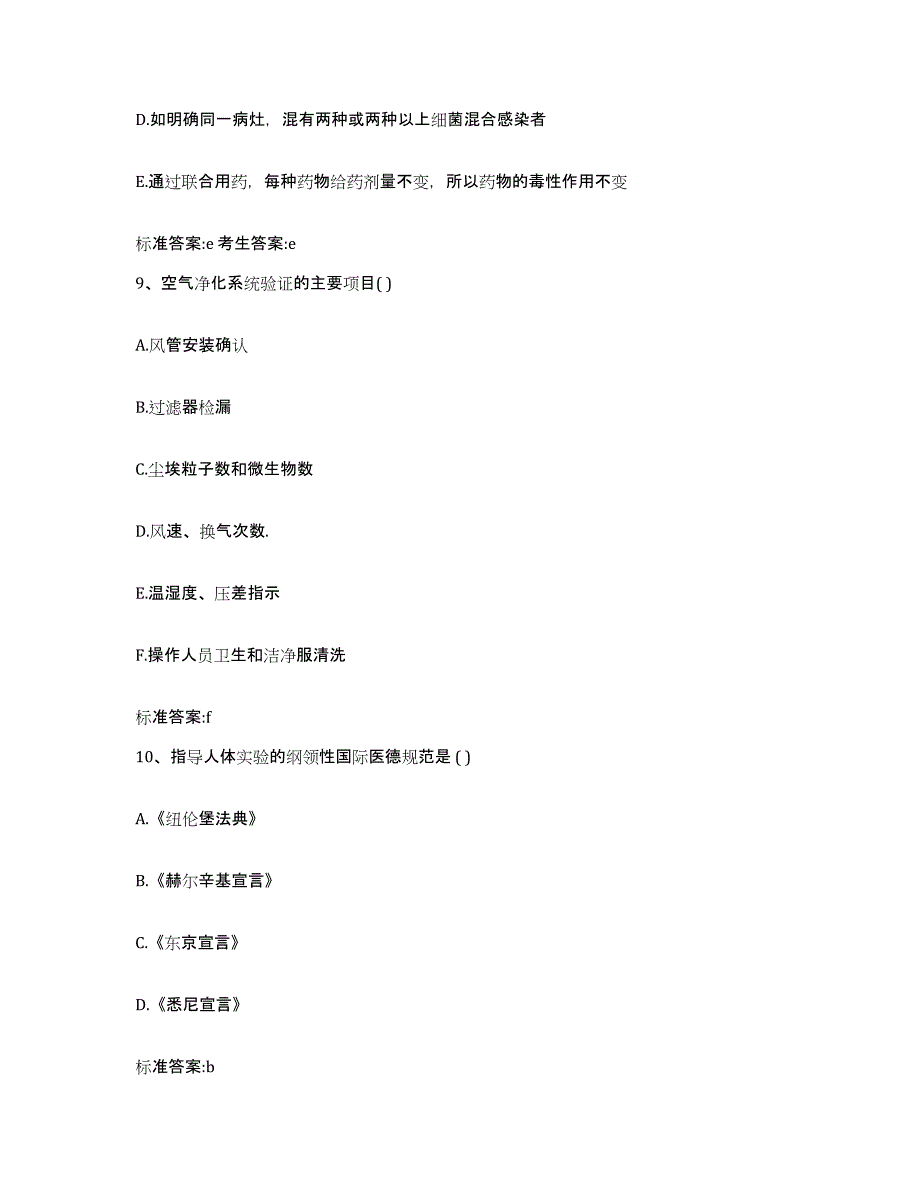 D.如明确同一病灶，混有两种或两种以上细菌混合感染者

E.通过联合用药，每种药物给药剂量不变，所以药物的毒性作用不变

标准答案:e 考生答案:e

9、空气净化系统验证的主要项目( )

A.风管安装确认

B.过滤器检漏

C.尘埃粒子数和微生物数

D.风速、换气次数.

E.温湿度、压差指示

F.操作人员卫生和洁净服清洗

标准答案:f

10、指导人体实验的纲领性国际医德规范是 ( )

A.《纽伦堡法典》

B.《赫尔辛基宣言》

C.《东京宣言》

D.《悉尼宣言》

标准答案:b